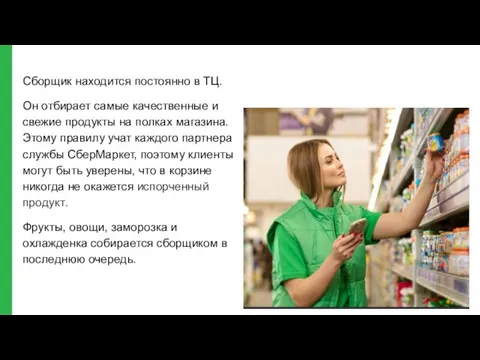 Сборщик находится постоянно в ТЦ.

Он отбирает самые качественные и свежие продукты на полках магазина. Этому правилу учат каждого партнера службы СберМаркет, поэтому клиенты могут быть уверены, что в корзине никогда не окажется испорченный продукт.

Фрукты, овощи, заморозка и охлажденка собирается сборщиком в последнюю очередь.